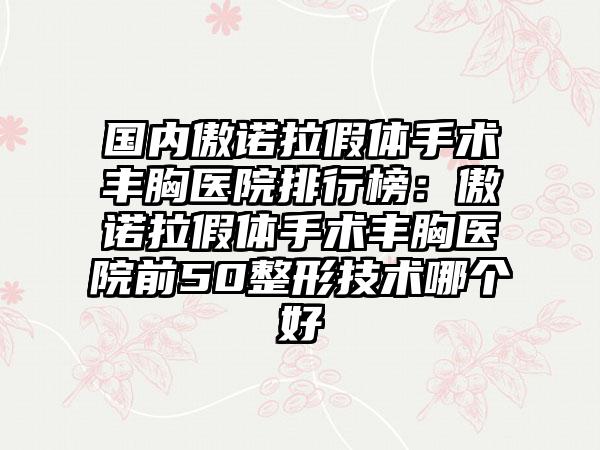 国内傲诺拉假体手术丰胸医院排行榜：傲诺拉假体手术丰胸医院前50整形技术哪个好